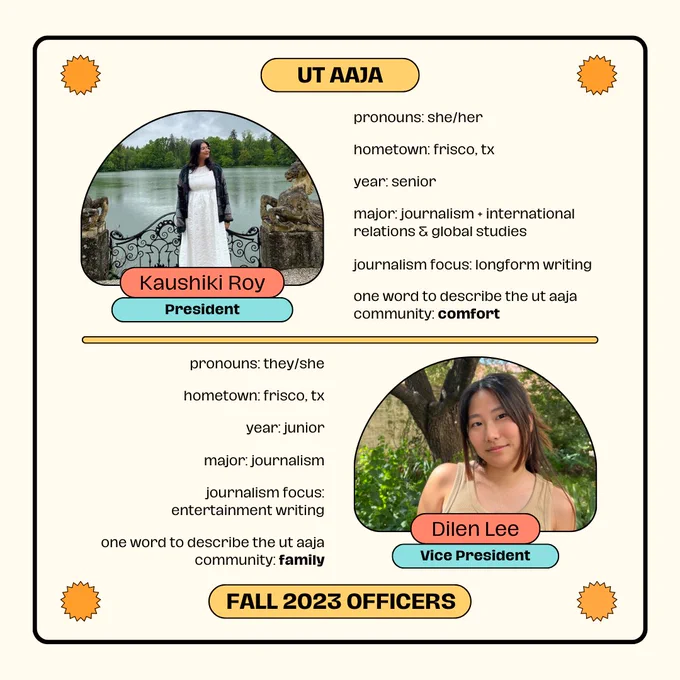 UT AAJA

Kaushiki Roy
President

pronouns: she/her

hometown: frisco, tx

year: senior

major: journalism + international relations & global studies

journalism focus: longform writing

one word to describe the ut aaja community: comfort

pronouns: they/she

hometown: frisco, tx

year: junior

major: journalism

journalism focus: entertainment writing

one word to describe the ut aaja community: family

Dilen Lee
Vice President

FALL 2023 OFFICERS